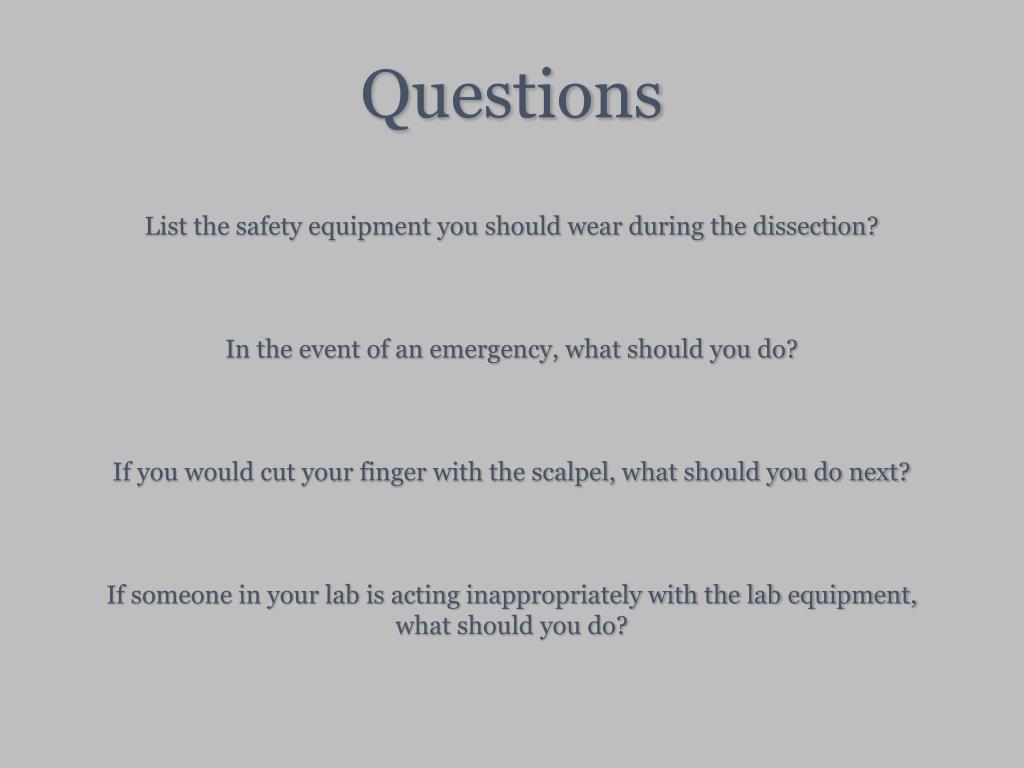 Questions

List the safety equipment you should wear during the dissection?

In the event of an emergency, what should you do?

If you would cut your finger with the scalpel, what should you do next?

If someone in your lab is acting inappropriately with the lab equipment, what should you do?